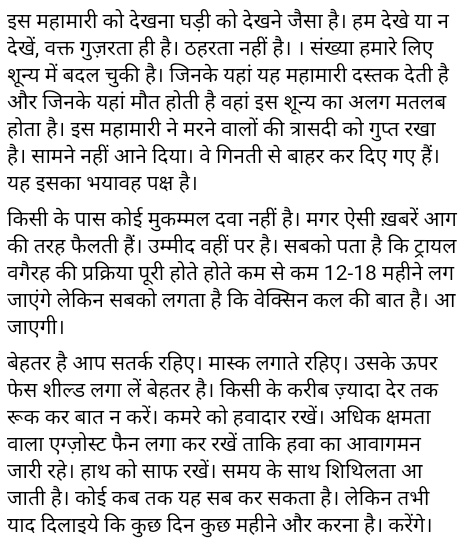 इस महामारी को देखना घड़ी को देखने जैसा है। हम देखे या न देखें, वक्त गुज़रता ही है। ठहरता नहीं है। । संख्या हमारे लिए शून्य में बदल चुकी है। जिनके यहां यह महामारी दस्तक देती है और जिनके यहां मौत होती है वहां इस शून्य का अलग मतलब होता है। इस महामारी ने मरने वालों की त्रासदी को गुप्त रखा है। सामने नहीं आने दिया। वे गिनती से बाहर कर दिए गए हैं। यह इसका भयावह पक्ष है।

किसी के पास कोई मुकम्मल दवा नहीं है। मगर ऐसी ख़बरें आग की तरह फैलती हैं। उम्मीद वहीं पर है। सबको पता है कि ट्रायल वगैरह की प्रक्रिया पूरी होते होते कम से कम 12-18 महीने लग जाएंगे लेकिन सबको लगता है कि वेक्सिन कल की बात है। आ जाएगी।

बेहतर है आप सतर्क रहिए। मास्क लगाते रहिए। उसके ऊपर फेस शील्ड लगा लें बेहतर है। किसी के करीब ज़्यादा देर तक रूक कर बात न करें। कमरे को हवादार रखें। अधिक क्षमता वाला एग्ज़ोस्ट फैन लगा कर रखें ताकि हवा का आवागमन जारी रहे। हाथ को साफ रखें। समय के साथ शिथिलता आ जाती है। कोई कब तक यह सब कर सकता है। लेकिन तभी याद दिलाइये कि कुछ दिन कुछ महीने और करना है। करेंगे।